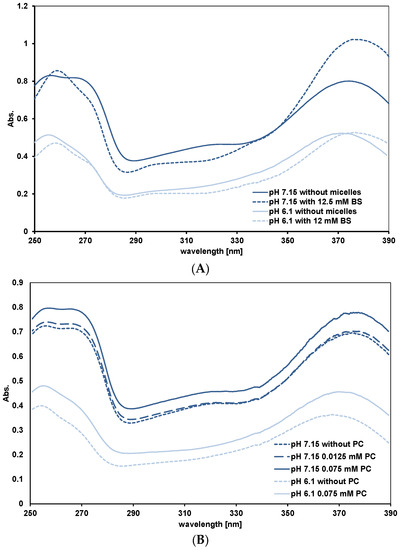 1.2
1
0.8
0.6
0.4
0.2
0
Abs.
250
270
290
310
330
350
370
390
wavelength [nm]
pH 7.15 without micelles
pH 7.15 with 12.5 mM BS
pH 6.1 without micelles
pH 6.1 with 12 mM BS
(A)

0.9
0.8
0.7
0.6
0.5
0.4
0.3
0.2
0.1
0
Abs.
250
270
290
310
330
350
370
390
wavelength [nm]
pH 7.15 without PC
pH 7.15 0.0125 mM PC
pH 7.15 0.075 mM PC
pH 6.1 without PC
pH 6.1 0.075 mM PC
(B)